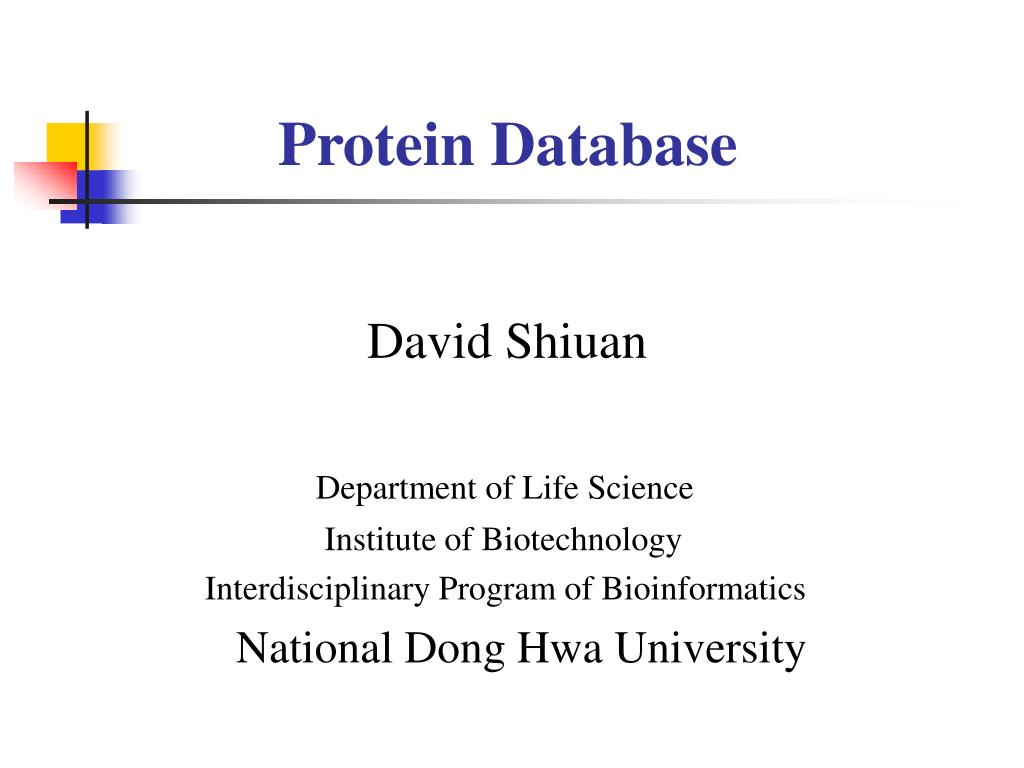 Protein Database

David Shiuan

Department of Life Science
Institute of Biotechnology
Interdisciplinary Program of Bioinformatics
National Dong Hwa University